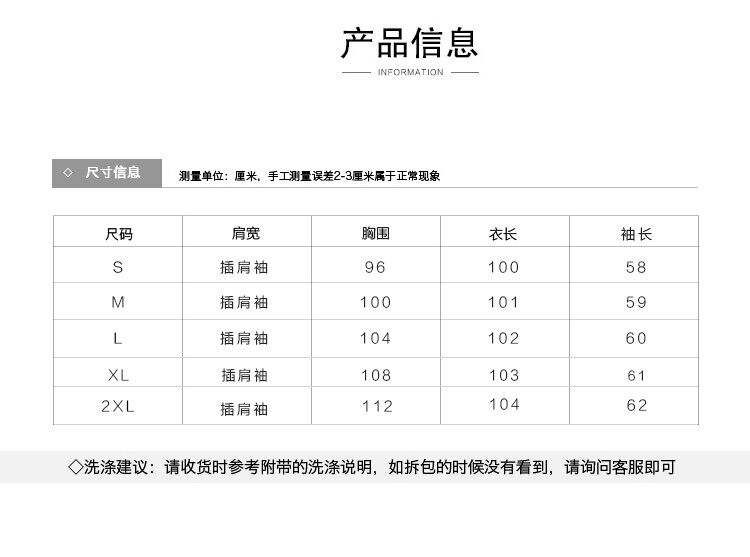 产品信息

INFORMATION

◇ 尺寸信息

测量单位：厘米，手工测量误差2-3厘米属于正常现象

| 尺码 | 肩宽 | 胸围 | 衣长 | 袖长 |
|---|---|---|---|---|
| S | 插肩袖 | 96 | 100 | 58 |
| M | 插肩袖 | 100 | 101 | 59 |
| L | 插肩袖 | 104 | 102 | 60 |
| XL | 插肩袖 | 108 | 103 | 61 |
| 2XL | 插肩袖 | 112 | 104 | 62 |

◇洗涤建议：请收货时参考附带的洗涤说明，如拆包的时候没有看到，请询问客服即可